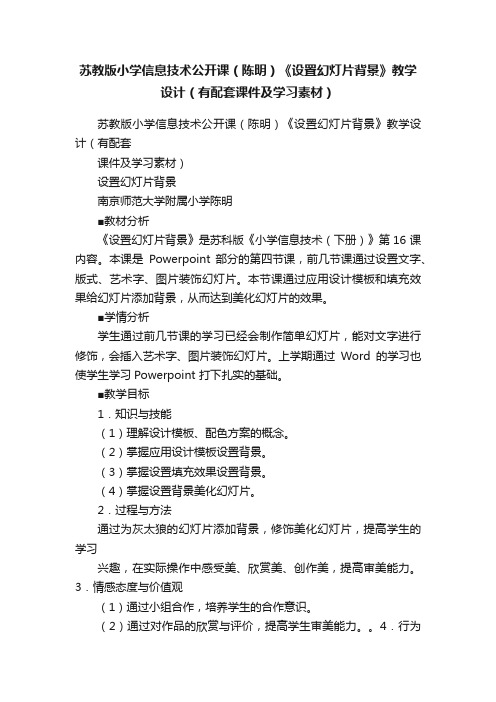 苏教版小学信息技术公开课（陈明）《设置幻灯片背景》教学设计（有配套课件及学习素材）

苏教版小学信息技术公开课（陈明）《设置幻灯片背景》教学设计（有配套

课件及学习素材）

设置幻灯片背景

南京师范大学附属小学陈明

■教材分析

《设置幻灯片背景》是苏科版《小学信息技术（下册）》第16课内容。本课是 Powerpoint 部分的第四节课，前几节课通过设置文字、版式、艺术字、图片装饰幻灯片。本节课通过应用设计模板和填充效果给幻灯片添加背景，从而达到美化幻灯片的效果。

■学情分析

学生通过前几节课的学习已经会制作简单幻灯片，能对文字进行修饰，会插入艺术字、图片装饰幻灯片。上学期通过 Word 的学习也使学生学习 Powerpoint 打下扎实的基础。

■教学目标

1．知识与技能

（1）理解设计模板、配色方案的概念。

（2）掌握应用设计模板设置背景。

（3）掌握设置填充效果设置背景。

（4）掌握设置背景美化幻灯片。

2．过程与方法

通过为灰太狼的幻灯片添加背景，修饰美化幻灯片，提高学生的学习

兴趣，在实际操作中感受美、欣赏美、创作美，提高审美能力。

3．情感态度与价值观

（1）通过小组合作，培养学生的合作意识。

（2）通过对作品的欣赏与评价，提高学生审美能力。。4．行为